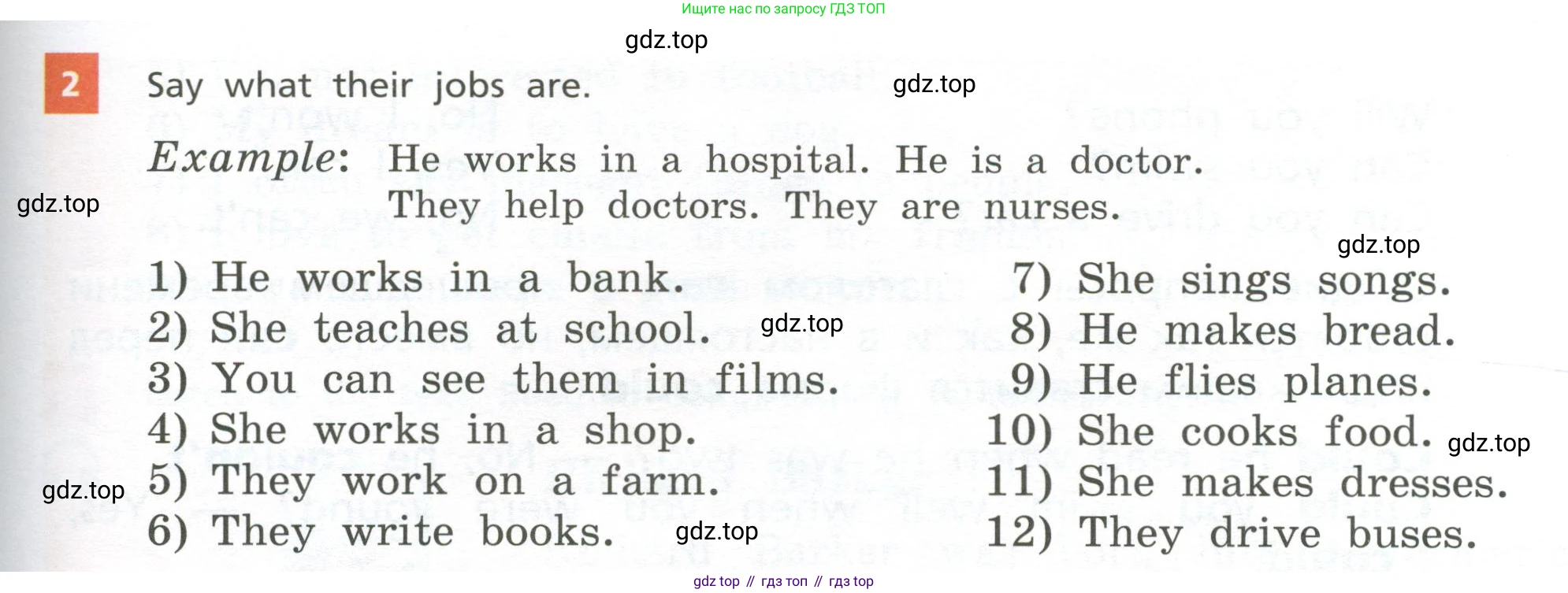 Ищите нас по запросу ГДЗ ТОП

2 Say what their jobs are.

Example: He works in a hospital. He is a doctor.
They help doctors. They are nurses.

1) He works in a bank.
2) She teaches at school.
3) You can see them in films.
4) She works in a shop.
5) They work on a farm.
6) They write books.

7) She sings songs.
8) He makes bread.
9) He flies planes.
10) She cooks food.
11) She makes dresses.
12) They drive buses.

gdz top // гдз топ // гдз top

gdz.top